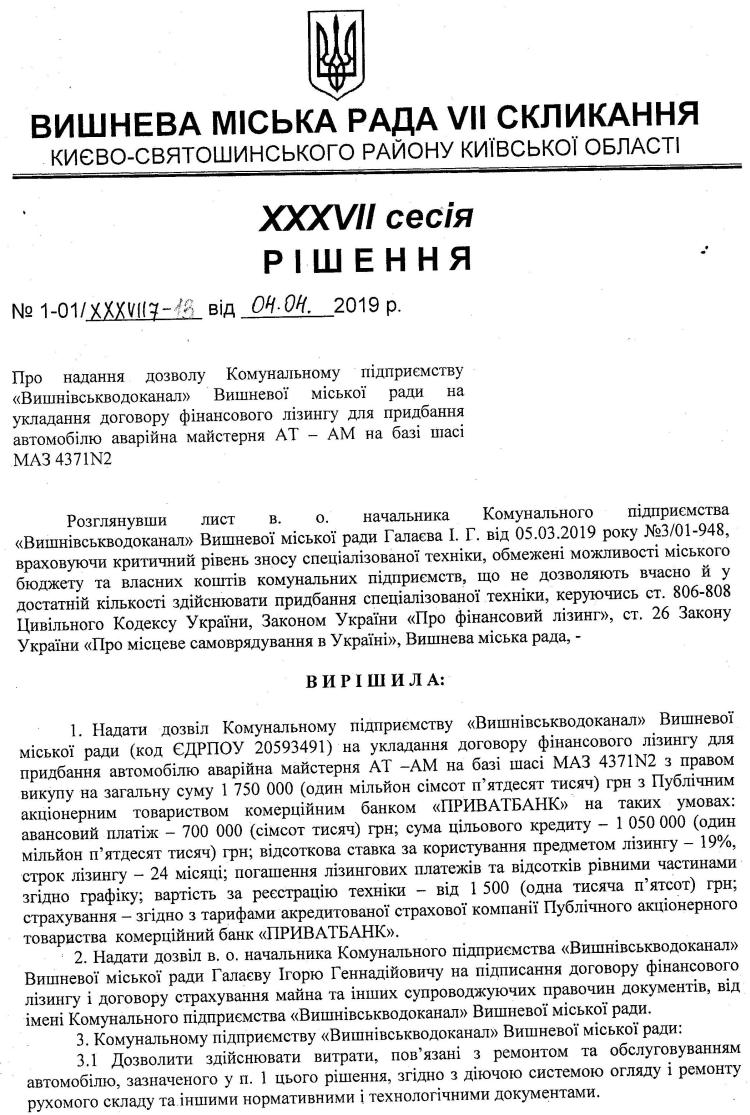 ВИШНЕВА МІСЬКА РАДА VII СКЛИКАННЯ
КИЄВО-СВЯТОШИНСЬКОГО РАЙОНУ КИЇВСЬКОЇ ОБЛАСТІ

XXXVII сесія
РІШЕННЯ

№ 1-01/XXXVII7-18 від 04.04. 2019 р.

Про надання дозволу Комунальному підприємству «Вишнівськводоканал» Вишневої міської ради на укладання договору фінансового лізингу для придбання автомобілю аварійна майстерня АТ – АМ на базі шасі МАЗ 4371N2

Розглянувши лист в. о. начальника Комунального підприємства «Вишнівськводоканал» Вишневої міської ради Галаєва І. Г. від 05.03.2019 року №3/01-948, враховуючи критичний рівень зносу спеціалізованої техніки, обмежені можливості міського бюджету та власних коштів комунальних підприємств, що не дозволяють вчасно й у достатній кількості здійснювати придбання спеціалізованої техніки, керуючись ст. 806-808 Цивільного Кодексу України, Законом України «Про фінансовий лізинг», ст. 26 Закону України «Про місцеве самоврядування в Україні», Вишнева міська рада, -

ВИРІШИЛА:

1. Надати дозвіл Комунальному підприємству «Вишнівськводоканал» Вишневої міської ради (код ЄДРПОУ 20593491) на укладання договору фінансового лізингу для придбання автомобілю аварійна майстерня АТ –АМ на базі шасі МАЗ 4371N2 з правом викупу на загальну суму 1 750 000 (один мільйон сімсот п'ятдесят тисяч) грн з Публічним акціонерним товариством комерційним банком «ПРИВАТБАНК» на таких умовах: авансовий платіж – 700 000 (сімсот тисяч) грн; сума цільового кредиту – 1 050 000 (один мільйон п'ятдесят тисяч) грн; відсоткова ставка за користування предметом лізингу – 19%, строк лізингу – 24 місяці; погашення лізингових платежів та відсотків рівними частинами згідно графіку; вартість за реєстрацію техніки – від 1 500 (одна тисяча п'ятсот) грн; страхування – згідно з тарифами акредитованої страхової компанії Публічного акціонерного товариства комерційний банк «ПРИВАТБАНК».

2. Надати дозвіл в. о. начальника Комунального підприємства «Вишнівськводоканал» Вишневої міської ради Галаєву Ігорю Геннадійовичу на підписання договору фінансового лізингу і договору страхування майна та інших супроводжуючих правочин документів, від імені Комунального підприємства «Вишнівськводоканал» Вишневої міської ради.

3. Комунальному підприємству «Вишнівськводоканал» Вишневої міської ради:

3.1 Дозволити здійснювати витрати, пов'язані з ремонтом та обслуговуванням автомобілю, зазначеного у п. 1 цього рішення, згідно з діючою системою огляду і ремонту рухомого складу та іншими нормативними і технологічними документами.